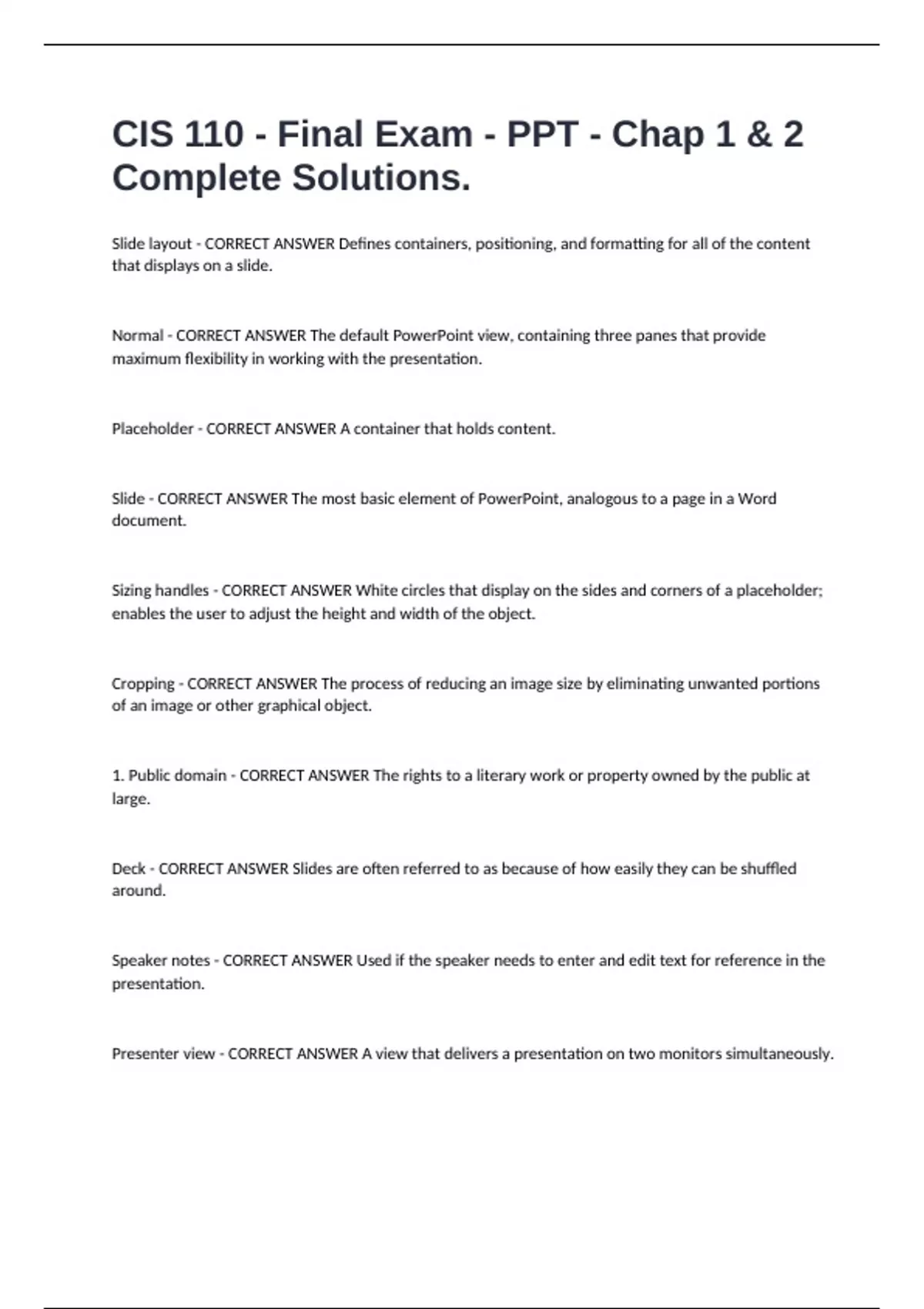 CIS 110 - Final Exam - PPT - Chap 1 & 2 Complete Solutions.

Slide layout - CORRECT ANSWER Defines containers, positioning, and formatting for all of the content that displays on a slide.

Normal - CORRECT ANSWER The default PowerPoint view, containing three panes that provide maximum flexibility in working with the presentation.

Placeholder - CORRECT ANSWER A container that holds content.

Slide - CORRECT ANSWER The most basic element of PowerPoint, analogous to a page in a Word document.

Sizing handles - CORRECT ANSWER White circles that display on the sides and corners of a placeholder; enables the user to adjust the height and width of the object.

Cropping - CORRECT ANSWER The process of reducing an image size by eliminating unwanted portions of an image or other graphical object.

1. Public domain - CORRECT ANSWER The rights to a literary work or property owned by the public at large.

Deck - CORRECT ANSWER Slides are often referred to as because of how easily they can be shuffled around.

Speaker notes - CORRECT ANSWER Used if the speaker needs to enter and edit text for reference in the presentation.

Presenter view - CORRECT ANSWER A view that delivers a presentation on two monitors simultaneously.